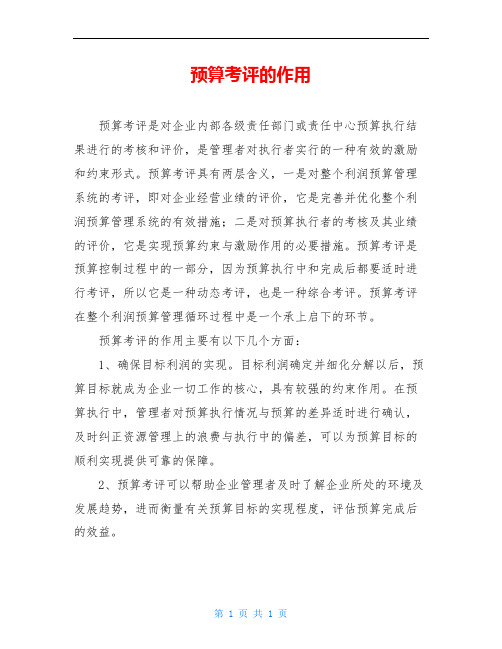 预算考评的作用

预算考评是对企业内部各级责任部门或责任中心预算执行结果进行的考核和评价，是管理者对执行者实行的一种有效的激励和约束形式。预算考评具有两层含义，一是对整个利润预算管理系统的考评，即对企业经营业绩的评价，它是完善并优化整个利润预算管理系统的有效措施；二是对预算执行者的考核及其业绩的评价，它是实现预算约束与激励作用的必要措施。预算考评是预算控制过程中的一部分，因为预算执行中和完成后都要适时进行考评，所以它是一种动态考评，也是一种综合考评。预算考评在整个利润预算管理循环过程中是一个承上启下的环节。

预算考评的作用主要有以下几个方面：

1、确保目标利润的实现。目标利润确定并细化分解以后，预算目标就成为企业一切工作的核心，具有较强的约束作用。在预算执行中，管理者对预算执行情况与预算的差异适时进行确认，及时纠正资源管理上的浪费与执行中的偏差，可以为预算目标的顺利实现提供可靠的保障。

2、预算考评可以帮助企业管理者及时了解企业所处的环境及发展趋势，进而衡量有关预算目标的实现程度，评估预算完成后的效益。

第 1 页 共 1 页